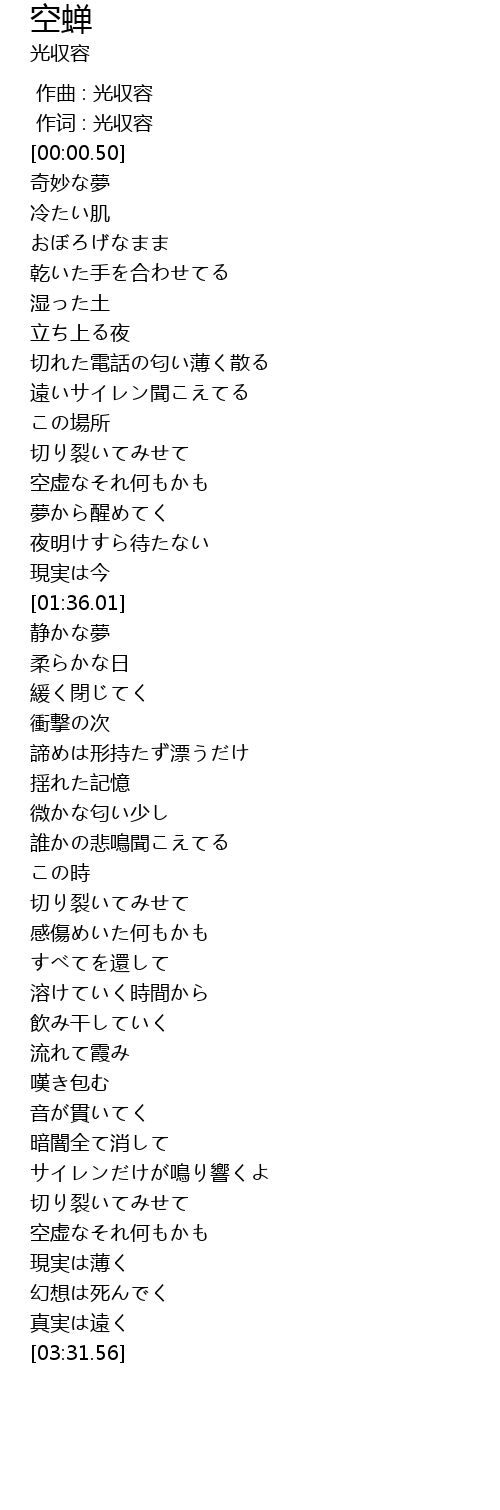 空蝉
光収容

作曲 : 光収容
作词 : 光収容
[00:00.50]
奇妙な夢
冷たい肌
おぼろげなまま
乾いた手を合わせてる
湿った土
立ち上る夜
切れた電話の匂い薄く散る
遠いサイレン聞こえてる
この場所
切り裂いてみせて
空虚なそれ何もかも
夢から醒めてく
夜明けすら待たない
現実は今
[01:36.01]
静かな夢
柔らかな日
緩く閉じてく
衝撃の次
諦めは形持たず漂うだけ
揺れた記憶
微かな匂い少し
誰かの悲鳴聞こえてる
この時
切り裂いてみせて
感傷めいた何もかも
すべてを還して
溶けていく時間から
飲み干していく
流れて霞み
嘆き包む
音が貫いてく
暗闇全て消して
サイレンだけが鳴り響くよ
切り裂いてみせて
空虚なそれ何もかも
現実は薄く
幻想は死んでく
真実は遠く
[03:31.56]